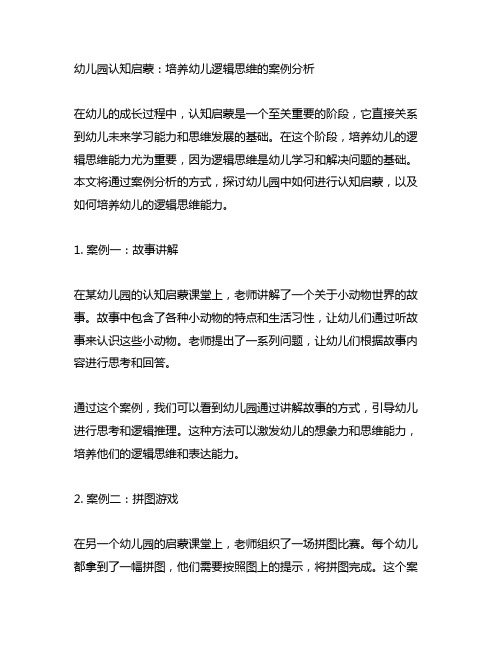 幼儿园认知启蒙：培养幼儿逻辑思维的案例分析

在幼儿的成长过程中，认知启蒙是一个至关重要的阶段，它直接关系到幼儿未来学习能力和思维发展的基础。在这个阶段，培养幼儿的逻辑思维能力尤为重要，因为逻辑思维是幼儿学习和解决问题的基础。本文将通过案例分析的方式，探讨幼儿园中如何进行认知启蒙，以及如何培养幼儿的逻辑思维能力。

1. 案例一：故事讲解

在某幼儿园的认知启蒙课堂上，老师讲解了一个关于小动物世界的故事。故事中包含了各种小动物的特点和生活习性，让幼儿们通过听故事来认识这些小动物。老师提出了一系列问题，让幼儿们根据故事内容进行思考和回答。

通过这个案例，我们可以看到幼儿园通过讲解故事的方式，引导幼儿进行思考和逻辑推理。这种方法可以激发幼儿的想象力和思维能力，培养他们的逻辑思维和表达能力。

2. 案例二：拼图游戏

在另一个幼儿园的启蒙课堂上，老师组织了一场拼图比赛。每个幼儿都拿到了一幅拼图，他们需要按照图上的提示，将拼图完成。这个案